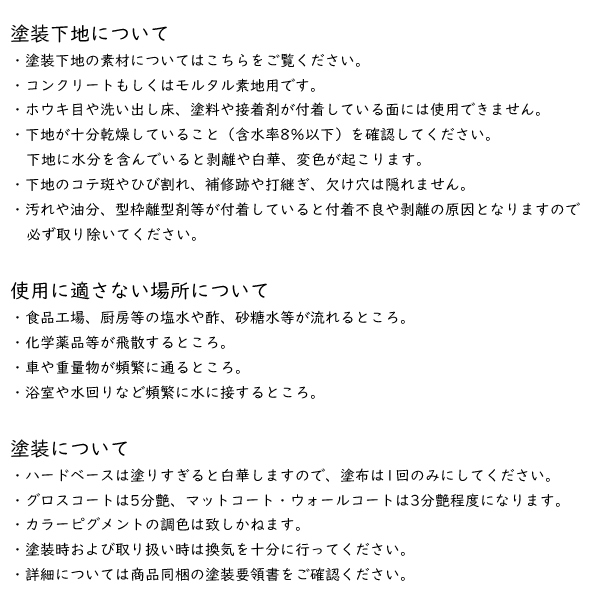 塗装下地について
・塗装下地の素材についてはこちらをご覧ください。
・コンクリートもしくはモルタル素地用です。
・ホウキ目や洗い出し床、塗料や接着剤が付着している面には使用できません。
・下地が十分乾燥していること（含水率8%以下）を確認してください。
下地に水分を含んでいると剥離や白華、変色が起こります。
・下地のコテ斑やひび割れ、補修跡や打継ぎ、欠け穴は隠れません。
・汚れや油分、型枠離型剤等が付着していると付着不良や剥離の原因となりますので必ず取り除いてください。

使用に適さない場所について
・食品工場、厨房等の塩水や酢、砂糖水等が流れるところ。
・化学薬品等が飛散するところ。
・車や重量物が頻繁に通るところ。
・浴室や水回りなど頻繁に水に接するところ。

塗装について
・ハードベースは塗りすぎると白華しますので、塗布は1回のみにしてください。
・グロスコートは5分艶、マットコート・ウォールコートは3分艶程度になります。
・カラーピグメントの調色は致しかねます。
・塗装時および取り扱い時は換気を十分に行ってください。
・詳細については商品同梱の塗装要領書をご確認ください。